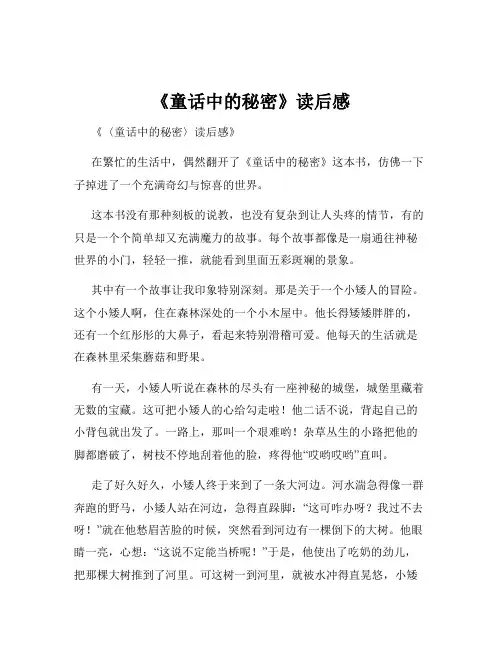 《童话中的秘密》读后感

《〈童话中的秘密〉读后感》

在繁忙的生活中，偶然翻开了《童话中的秘密》这本书，仿佛一下子掉进了一个充满奇幻与惊喜的世界。

这本书没有那种刻板的说教，也没有复杂到让人头疼的情节，有的只是一个个简单却又充满魔力的故事。每个故事都像是一扇通往神秘世界的小门，轻轻一推，就能看到里面五彩斑斓的景象。

其中有一个故事让我印象特别深刻。那是关于一个小矮人的冒险。这个小矮人啊，住在森林深处的一个小木屋中。他长得矮矮胖胖的，还有一个红彤彤的大鼻子，看起来特别滑稽可爱。他每天的生活就是在森林里采集蘑菇和野果。

有一天，小矮人听说在森林的尽头有一座神秘的城堡，城堡里藏着无数的宝藏。这可把小矮人的心给勾走啦！他二话不说，背起自己的小背包就出发了。一路上，那叫一个艰难哟！杂草丛生的小路把他的脚都磨破了，树枝不停地刮着他的脸，疼得他“哎哟哎哟”直叫。

走了好久好久，小矮人终于来到了一条大河边。河水湍急得像一群奔跑的野马，小矮人站在河边，急得直跺脚：“这可咋办呀？我过不去呀！”就在他愁眉苦脸的时候，突然看到河边有一棵倒下的大树。他眼睛一亮，心想：“这说不定能当桥呢！”于是，他使出了吃奶的劲儿，把那棵大树推到了河里。可这树一到河里，就被水冲得直晃悠，小矮